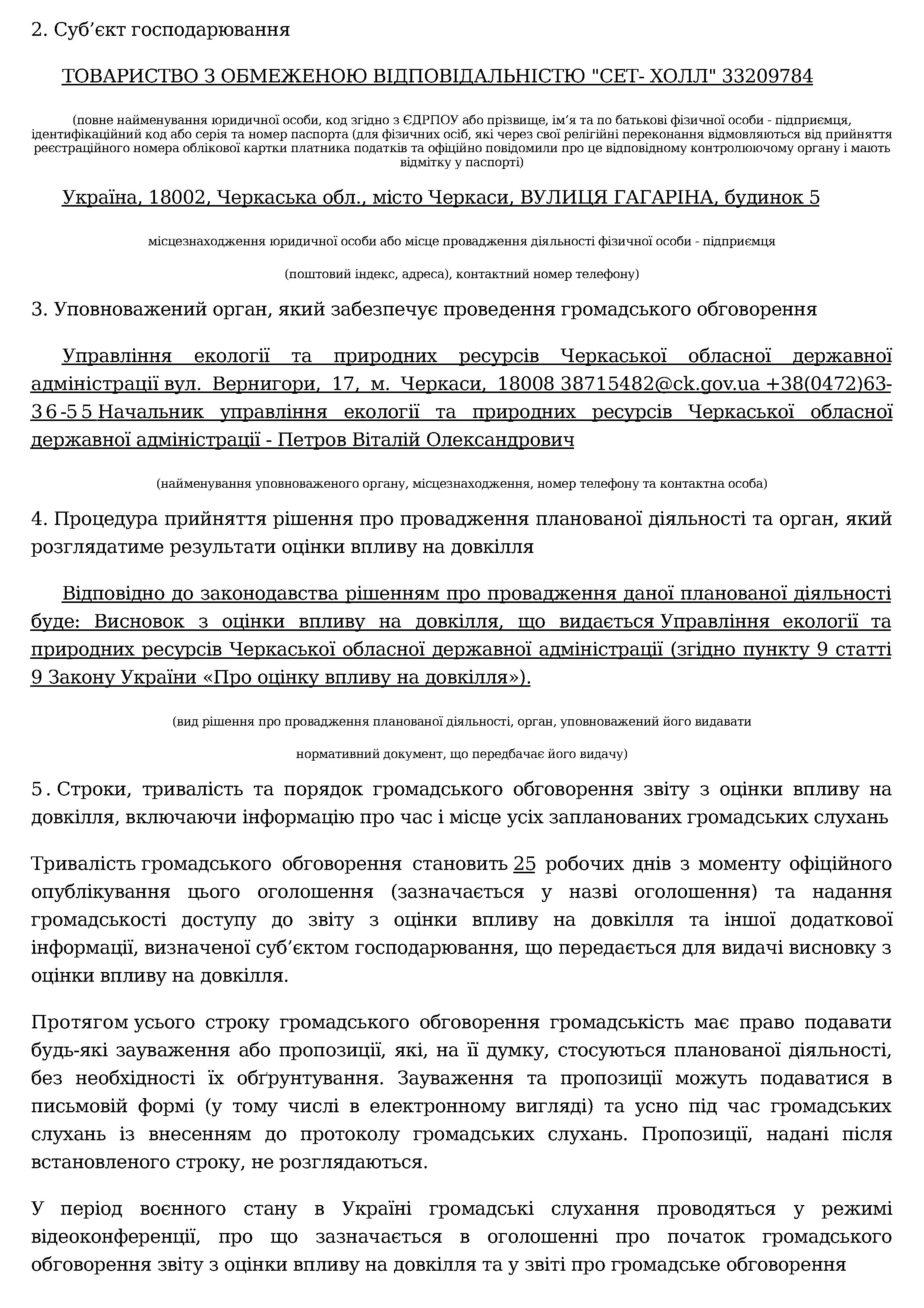 2. Суб’єкт господарювання

ТОВАРИСТВО З ОБМЕЖЕНОЮ ВІДПОВІДАЛЬНІСТЮ "СЕТ- ХОЛЛ" 33209784

(повне найменування юридичної особи, код згідно з ЄДРПОУ або прізвище, ім’я та по батькові фізичної особи - підприємця, ідентифікаційний код або серія та номер паспорта (для фізичних осіб, які через свої релігійні переконання відмовляються від прийняття реєстраційного номера облікової картки платника податків та офіційно повідомили про це відповідному контролюючому органу і мають відмітку у паспорті)

Україна, 18002, Черкаська обл., місто Черкаси, ВУЛИЦЯ ГАГАРІНА, будинок 5

місцезнаходження юридичної особи або місце провадження діяльності фізичної особи - підприємця

(поштовий індекс, адреса), контактний номер телефону)

3. Уповноважений орган, який забезпечує проведення громадського обговорення

Управління екології та природних ресурсів Черкаської обласної державної адміністрації вул. Вернигори, 17, м. Черкаси, 18008 38715482@ck.gov.ua +38(0472)63-36-55 Начальник управління екології та природних ресурсів Черкаської обласної державної адміністрації - Петров Віталій Олександрович

(найменування уповноваженого органу, місцезнаходження, номер телефону та контактна особа)

4. Процедура прийняття рішення про провадження планованої діяльності та орган, який розглядатиме результати оцінки впливу на довкілля

Відповідно до законодавства рішенням про провадження даної планованої діяльності буде: Висновок з оцінки впливу на довкілля, що видається Управління екології та природних ресурсів Черкаської обласної державної адміністрації (згідно пункту 9 статті 9 Закону України «Про оцінку впливу на довкілля»).

(вид рішення про провадження планованої діяльності, орган, уповноважений його видавати

нормативний документ, що передбачає його видачу)

5. Строки, тривалість та порядок громадського обговорення звіту з оцінки впливу на довкілля, включаючи інформацію про час і місце усіх запланованих громадських слухань

Тривалість громадського обговорення становить 25 робочих днів з моменту офіційного опублікування цього оголошення (зазначається у назві оголошення) та надання громадськості доступу до звіту з оцінки впливу на довкілля та іншої додаткової інформації, визначеної суб’єктом господарювання, що передається для видачі висновку з оцінки впливу на довкілля.

Протягом усього строку громадського обговорення громадськість має право подавати будь-які зауваження або пропозиції, які, на її думку, стосуються планованої діяльності, без необхідності їх обґрунтування. Зауваження та пропозиції можуть подаватися в письмовій формі (у тому числі в електронному вигляді) та усно під час громадських слухань із внесенням до протоколу громадських слухань. Пропозиції, надані після встановленого строку, не розглядаються.

У період воєнного стану в Україні громадські слухання проводяться у режимі відеоконференції, про що зазначається в оголошенні про початок громадського обговорення звіту з оцінки впливу на довкілля та у звіті про громадське обговорення